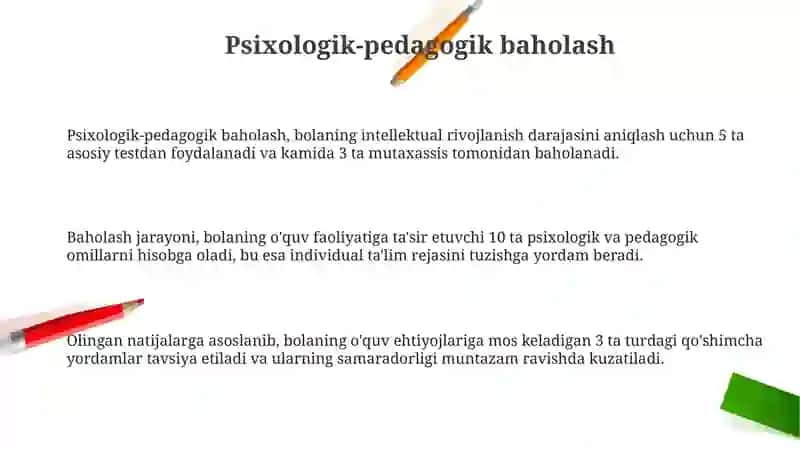 Psixologik-pedagogik baholash

Psixologik-pedagogik baholash, bolaning intellektual rivojlanish darajasini aniqlash uchun 5 ta asosiy testdan foydalanadi va kamida 3 ta mutaxassis tomonidan baholanadi.

Baholash jarayoni, bolaning o'quv faoliyatiga ta'sir etuvchi 10 ta psixologik va pedagogik omillarni hisobga oladi, bu esa individual ta'lim rejasini tuzishga yordam beradi.

Olingan natijalarga asoslanib, bolaning o'quv ehtiyojlariga mos keladigan 3 ta turdagi qo'shimcha yordamlar tavsiya etiladi va ularning samaradorligi muntazam ravishda kuzatiladi.